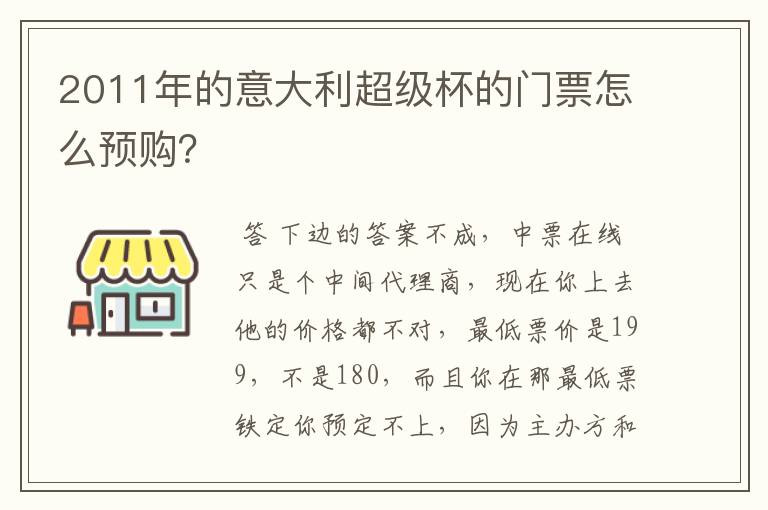 2011年的意大利超级杯的门票怎么预购?

答 下边的答案不成，中票在线只是个中间代理商，现在你上去他的价格都不对，最低票价是199，不是180，而且你在那最低票铁定你预定不上，因为主办方和